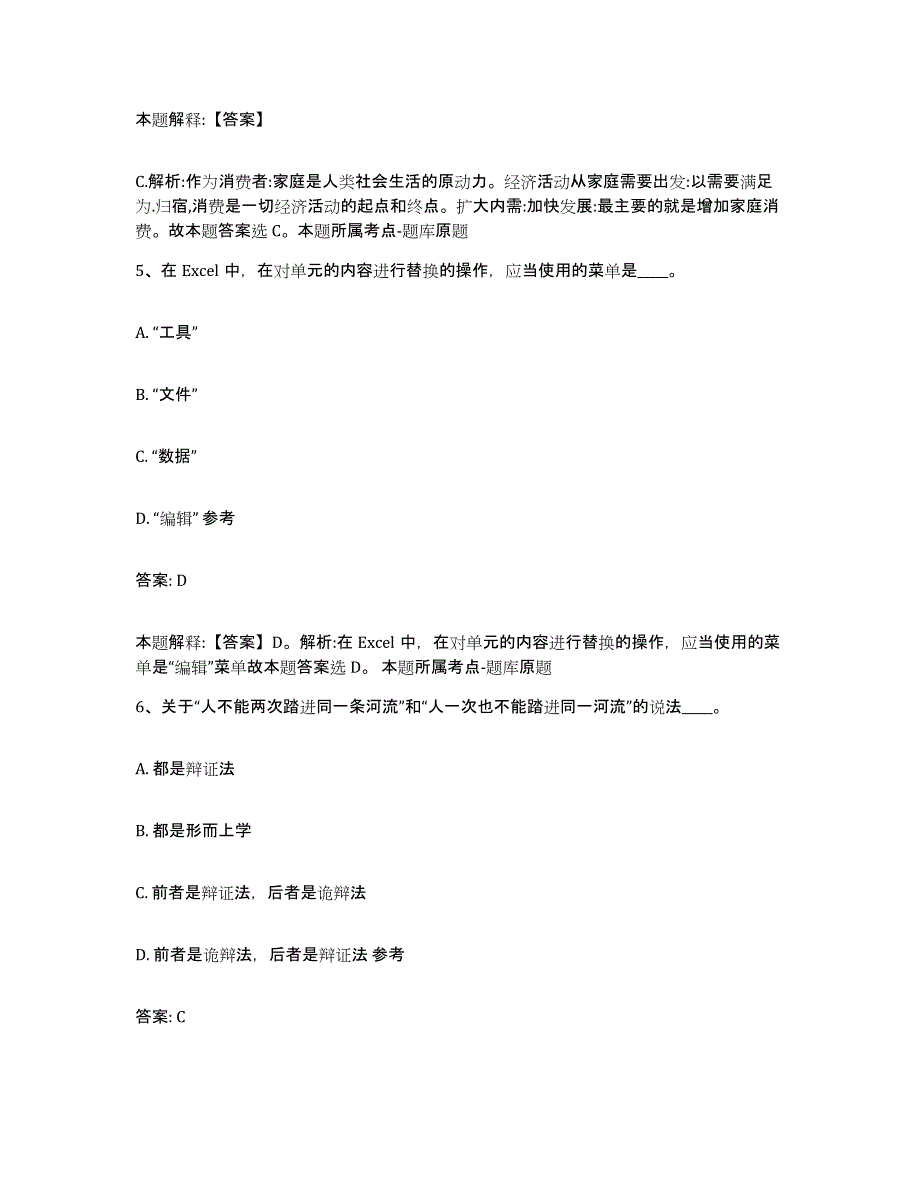 本题解释:【答案】

C.解析:作为消费者:家庭是人类社会生活的原动力。经济活动从家庭需要出发:以需要满足为归宿,消费是一切经济活动的起点和终点。扩大内需:加快发展:最主要的就是增加家庭消费。故本题答案选 C。本题所属考点-题库原题

5、在 Excel 中，在对单元的内容进行替换的操作，应当使用的菜单是____。

A. “工具”

B. “文件”

C. “数据”

D. “编辑” 参考

答案: D

本题解释:【答案】D。解析:在 Excel 中，在对单元的内容进行替换的操作，应当使用的菜单是“编辑”菜单故本题答案选 D。 本题所属考点-题库原题

6、关于“人不能两次踏进同一条河流”和“人一次也不能踏进同一河流”的说法____。

A. 都是辩证法

B. 都是形而上学

C. 前者是辩证法，后者是诡辩法

D. 前者是诡辩法，后者是辩证法 参考

答案: C